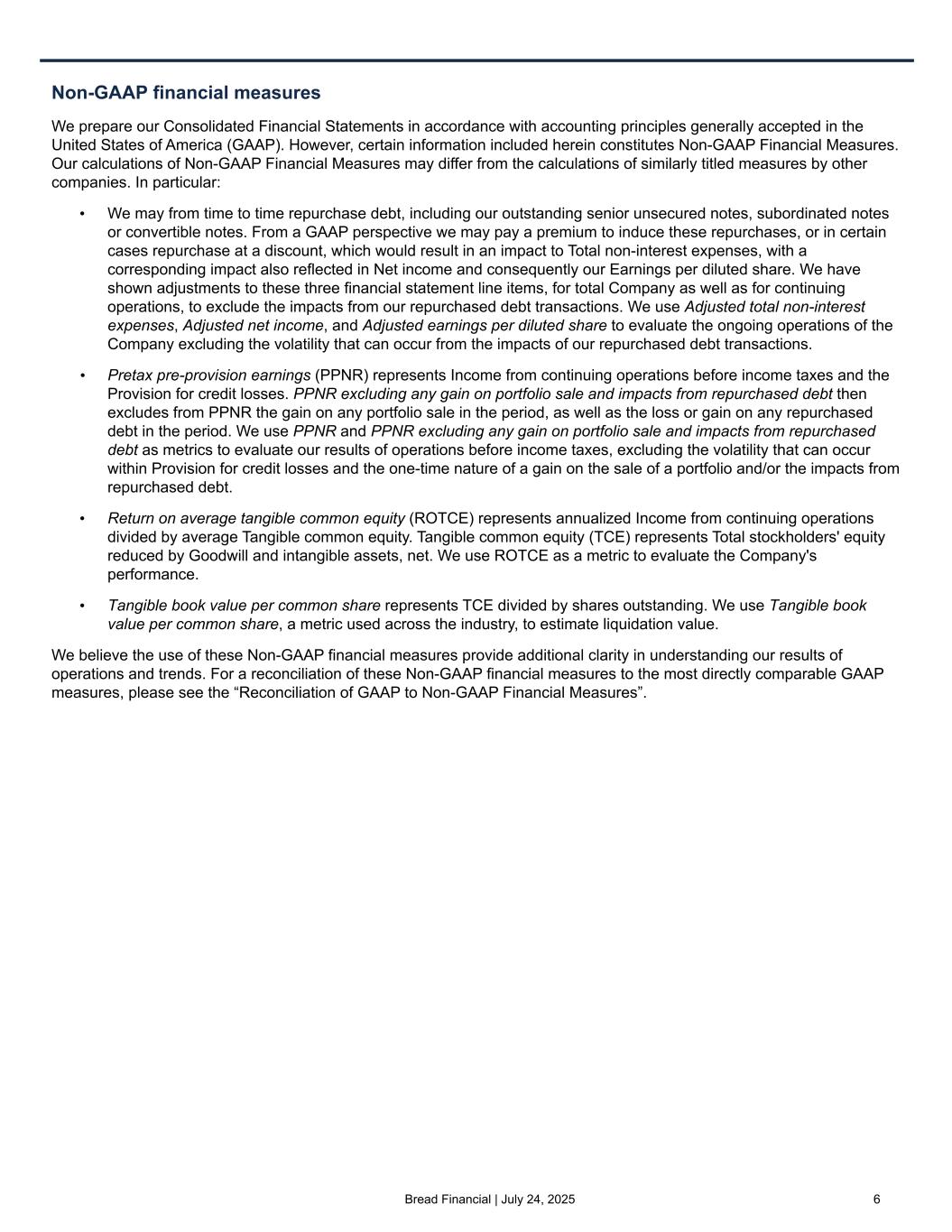 Non-GAAP financial measures

We prepare our Consolidated Financial Statements in accordance with accounting principles generally accepted in the United States of America (GAAP). However, certain information included herein constitutes Non-GAAP Financial Measures. Our calculations of Non-GAAP Financial Measures may differ from the calculations of similarly titled measures by other companies. In particular:

• We may from time to time repurchase debt, including our outstanding senior unsecured notes, subordinated notes or convertible notes. From a GAAP perspective we may pay a premium to induce these repurchases, or in certain cases repurchase at a discount, which would result in an impact to Total non-interest expenses, with a corresponding impact also reflected in Net income and consequently our Earnings per diluted share. We have shown adjustments to these three financial statement line items, for total Company as well as for continuing operations, to exclude the impacts from our repurchased debt transactions. We use Adjusted total non-interest expenses, Adjusted net income, and Adjusted earnings per diluted share to evaluate the ongoing operations of the Company excluding the volatility that can occur from the impacts of our repurchased debt transactions.

• Pretax pre-provision earnings (PPNR) represents Income from continuing operations before income taxes and the Provision for credit losses. PPNR excluding any gain on portfolio sale and impacts from repurchased debt then excludes from PPNR the gain on any portfolio sale in the period, as well as the loss or gain on any repurchased debt in the period. We use PPNR and PPNR excluding any gain on portfolio sale and impacts from repurchased debt as metrics to evaluate our results of operations before income taxes, excluding the volatility that can occur within Provision for credit losses and the one-time nature of a gain on the sale of a portfolio and/or the impacts from repurchased debt.

• Return on average tangible common equity (ROTCE) represents annualized Income from continuing operations divided by average Tangible common equity. Tangible common equity (TCE) represents Total stockholders' equity reduced by Goodwill and intangible assets, net. We use ROTCE as a metric to evaluate the Company's performance.

• Tangible book value per common share represents TCE divided by shares outstanding. We use Tangible book value per common share, a metric used across the industry, to estimate liquidation value.

We believe the use of these Non-GAAP financial measures provide additional clarity in understanding our results of operations and trends. For a reconciliation of these Non-GAAP financial measures to the most directly comparable GAAP measures, please see the “Reconciliation of GAAP to Non-GAAP Financial Measures”.

Bread Financial | July 24, 2025 6